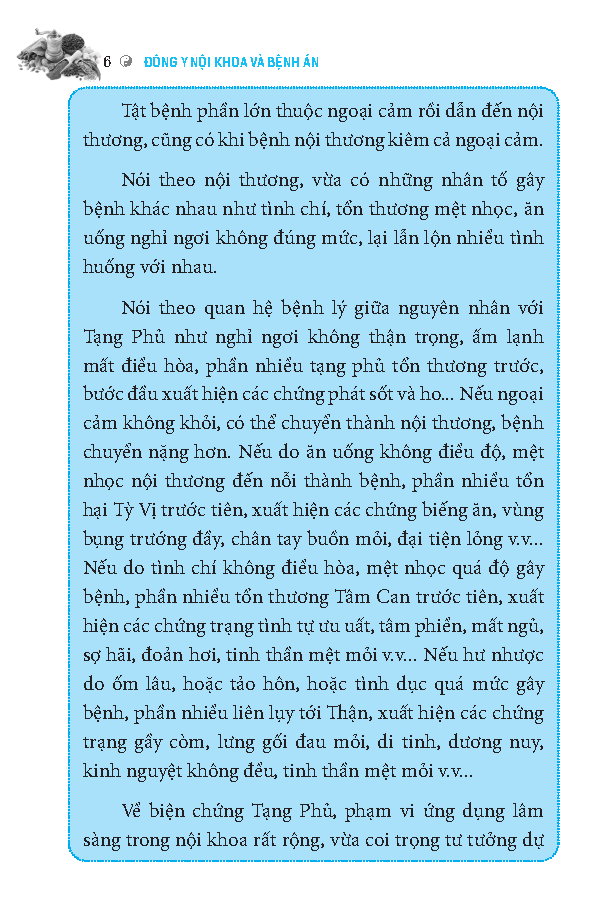 6 ĐÔNG Y NỘI KHOA VÀ BỆNH ÁN

Tật bệnh phần lớn thuộc ngoại cảm rồi dẫn đến nội thương, cũng có khi bệnh nội thương kiêm cả ngoại cảm.

Nói theo nội thương, vừa có những nhân tố gây bệnh khác nhau như tình chí, tổn thương mệt nhọc, ăn uống nghỉ ngơi không đúng mức, lại lẫn lộn nhiều tình huống với nhau.

Nói theo quan hệ bệnh lý giữa nguyên nhân với Tạng Phủ như nghỉ ngơi không thận trọng, ấm lạnh mất điều hòa, phần nhiều tạng phủ tổn thương trước, bước đầu xuất hiện các chứng phát sốt và ho... Nếu ngoại cảm không khỏi, có thể chuyển thành nội thương, bệnh chuyển nặng hơn. Nếu do ăn uống không điều độ, mệt nhọc nội thương đến nỗi thành bệnh, phần nhiều tổn hại Tỳ Vị trước tiên, xuất hiện các chứng biếng ăn, vùng bụng trướng đầy, chân tay buồn mỏi, đại tiện lỏng v.v... Nếu do tình chí không điều hòa, mệt nhọc quá độ gây bệnh, phần nhiều tổn thương Tâm Can trước tiên, xuất hiện các chứng trạng tình tự ưu uất, tâm phiền, mất ngủ, sợ hãi, đoản hơi, tinh thần mệt mỏi v.v... Nếu hư nhược do ốm lâu, hoặc tảo hôn, hoặc tình dục quá mức gây bệnh, phần nhiều liên lụy tới Thận, xuất hiện các chứng trạng gầy còm, lưng gối đau mỏi, di tinh, dương nuy, kinh nguyệt không đều, tinh thần mệt mỏi v.v...

Về biện chứng Tạng Phủ, phạm vi ứng dụng lâm sàng trong nội khoa rất rộng, vừa coi trọng tư tưởng dự